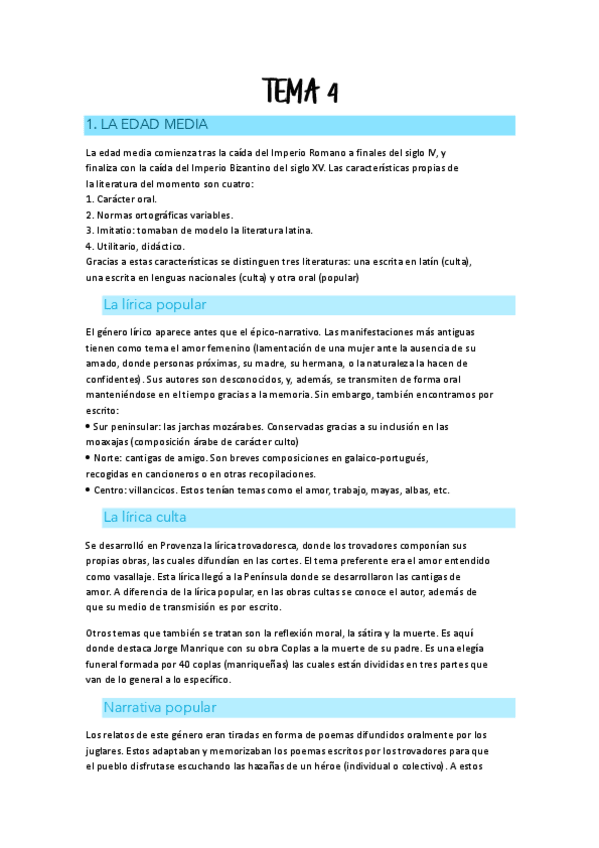 TEMA 4

1. LA EDAD MEDIA

La edad media comienza tras la caída del Imperio Romano a finales del siglo IV, y finaliza con la caída del Imperio Bizantino del siglo XV. Las características propias de la literatura del momento son cuatro:
1. Carácter oral.
2. Normas ortográficas variables.
3. Imitatio: tomaban de modelo la literatura latina.
4. Utilitario, didáctico.
Gracias a estas características se distinguen tres literaturas: una escrita en latín (culta), una escrita en lenguas nacionales (culta) y otra oral (popular)

La lírica popular

El género lírico aparece antes que el épico-narrativo. Las manifestaciones más antiguas tienen como tema el amor femenino (lamentación de una mujer ante la ausencia de su amado, donde personas próximas, su madre, su hermana, o la naturaleza la hacen de confidentes). Sus autores son desconocidos, y, además, se transmiten de forma oral manteniéndose en el tiempo gracias a la memoria. Sin embargo, también encontramos por escrito:
• Sur peninsular: las jarchas mozárabes. Conservadas gracias a su inclusión en las moaxajas (composición árabe de carácter culto)
• Norte: cantigas de amigo. Son breves composiciones en galaico-portugués, recogidas en cancioneros o en otras recopilaciones.
• Centro: villancicos. Estos tenían temas como el amor, trabajo, mayas, albas, etc.

La lírica culta

Se desarrolló en Provenza la lírica trovadoresca, donde los trovadores componían sus propias obras, las cuales difundían en las cortes. El tema preferente era el amor entendido como vasallaje. Esta lírica llegó a la Península donde se desarrollaron las cantigas de amor. A diferencia de la lírica popular, en las obras cultas se conoce el autor, además de que su medio de transmisión es por escrito.

Otros temas que también se tratan son la reflexión moral, la sátira y la muerte. Es aquí donde destaca Jorge Manrique con su obra Coplas a la muerte de su padre. Es una elegía funeral formada por 40 coplas (manriqueñas) las cuales están divididas en tres partes que van de lo general a lo específico.

Narrativa popular

Los relatos de este género eran tiradas en forma de poemas difundidos oralmente por los juglares. Estos adaptaban y memorizaban los poemas escritos por los trovadores para que el pueblo disfrutase escuchando las hazañas de un héroe (individual o colectivo). A estos